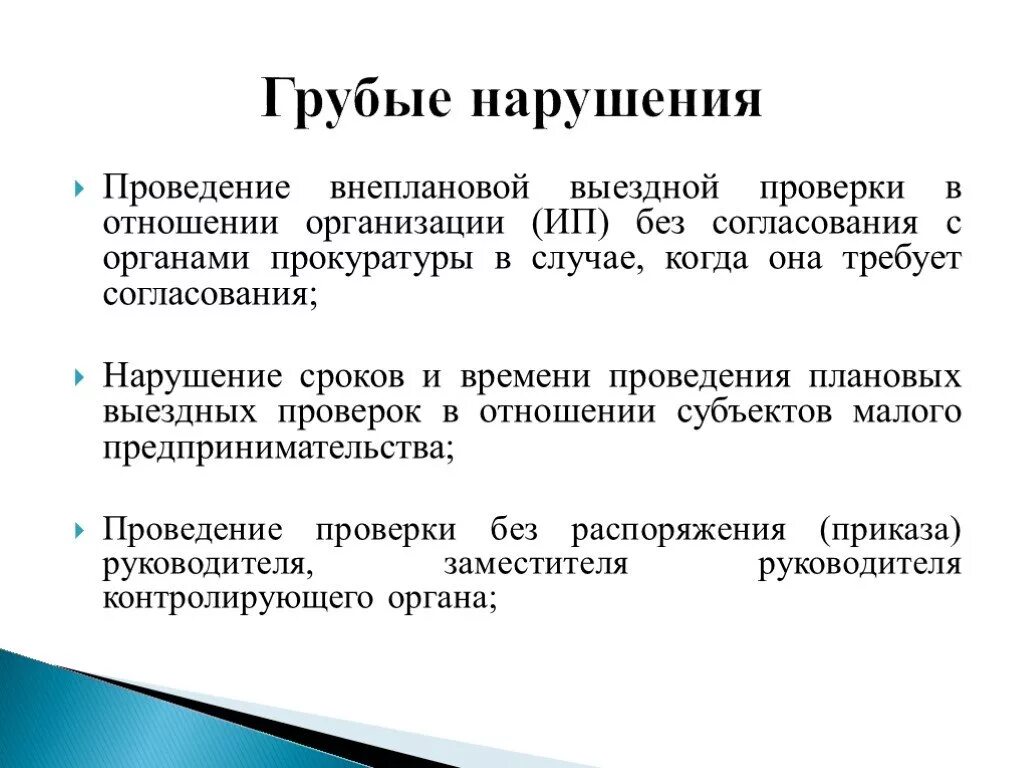 Грубые нарушения

Проведение внеплановой выездной проверки в отношении организации (ИП) без согласования с органами прокуратуры в случае, когда она требует согласования;

Нарушение сроков и времени проведения плановых выездных проверок в отношении субъектов малого предпринимательства;

Проведение проверки без распоряжения (приказа) руководителя, заместителя руководителя контролирующего органа;